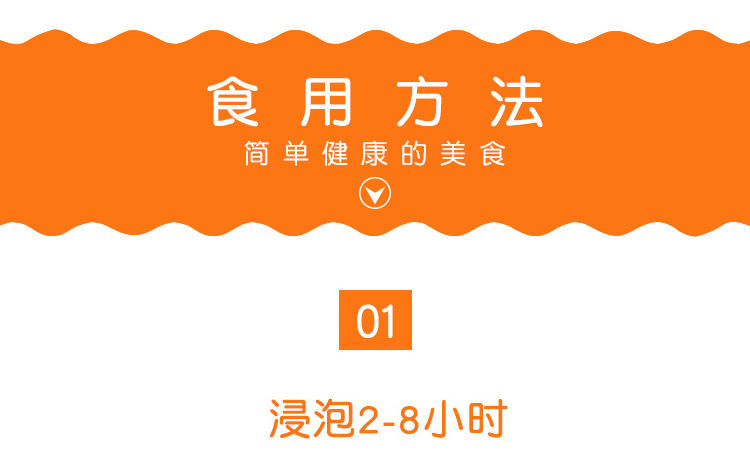 食用方法
简单健康的美食

01

浸泡2-8小时